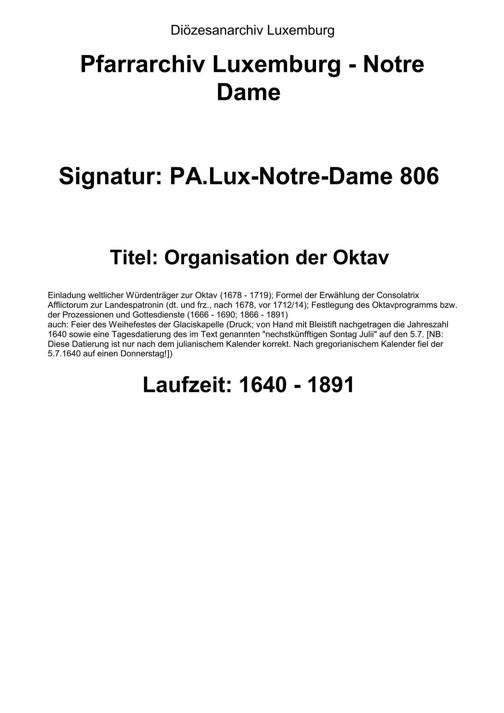 Diözesanarchiv Luxemburg

Pfarrarchiv Luxemburg - Notre Dame

Signatur: PA.Lux-Notre-Dame 806

Titel: Organisation der Oktav

Einladung weltlicher Würdenträger zur Oktav (1678 - 1719); Formel der Erwählung der Consolatrix Afflictorum zur Landespatronin (dt. und frz., nach 1678, vor 1712/14); Festlegung des Oktavprogramms bzw. der Prozessionen und Gottesdienste (1666 - 1690; 1866 - 1891)
auch: Feier des Weihefestes der Glaciskapelle (Druck; von Hand mit Bleistift nachgetragen die Jahreszahl 1640 sowie eine Tagesdatierung des im Text genannten "nechstkünfftigen Sontag Julii" auf den 5.7. [NB: Diese Datierung ist nur nach dem julianischem Kalender korrekt. Nach gregorianischem Kalender fiel der 5.7.1640 auf einen Donnerstag!])

Laufzeit: 1640 - 1891